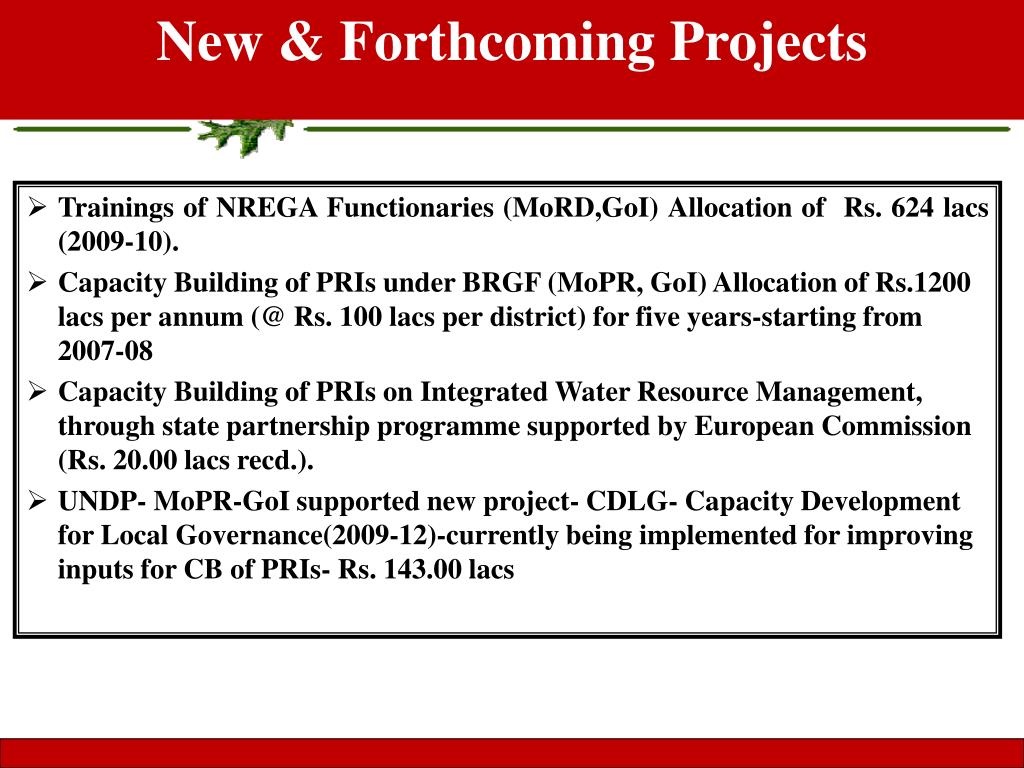 New & Forthcoming Projects

➢ Trainings of NREGA Functionaries (MoRD,GoI) Allocation of Rs. 624 lacs (2009-10).

➢ Capacity Building of PRIs under BRGF (MoPR, GoI) Allocation of Rs.1200 lacs per annum (@ Rs. 100 lacs per district) for five years-starting from 2007-08

➢ Capacity Building of PRIs on Integrated Water Resource Management, through state partnership programme supported by European Commission (Rs. 20.00 lacs recd.).

➢ UNDP- MoPR-GoI supported new project- CDLG- Capacity Development for Local Governance(2009-12)-currently being implemented for improving inputs for CB of PRIs- Rs. 143.00 lacs